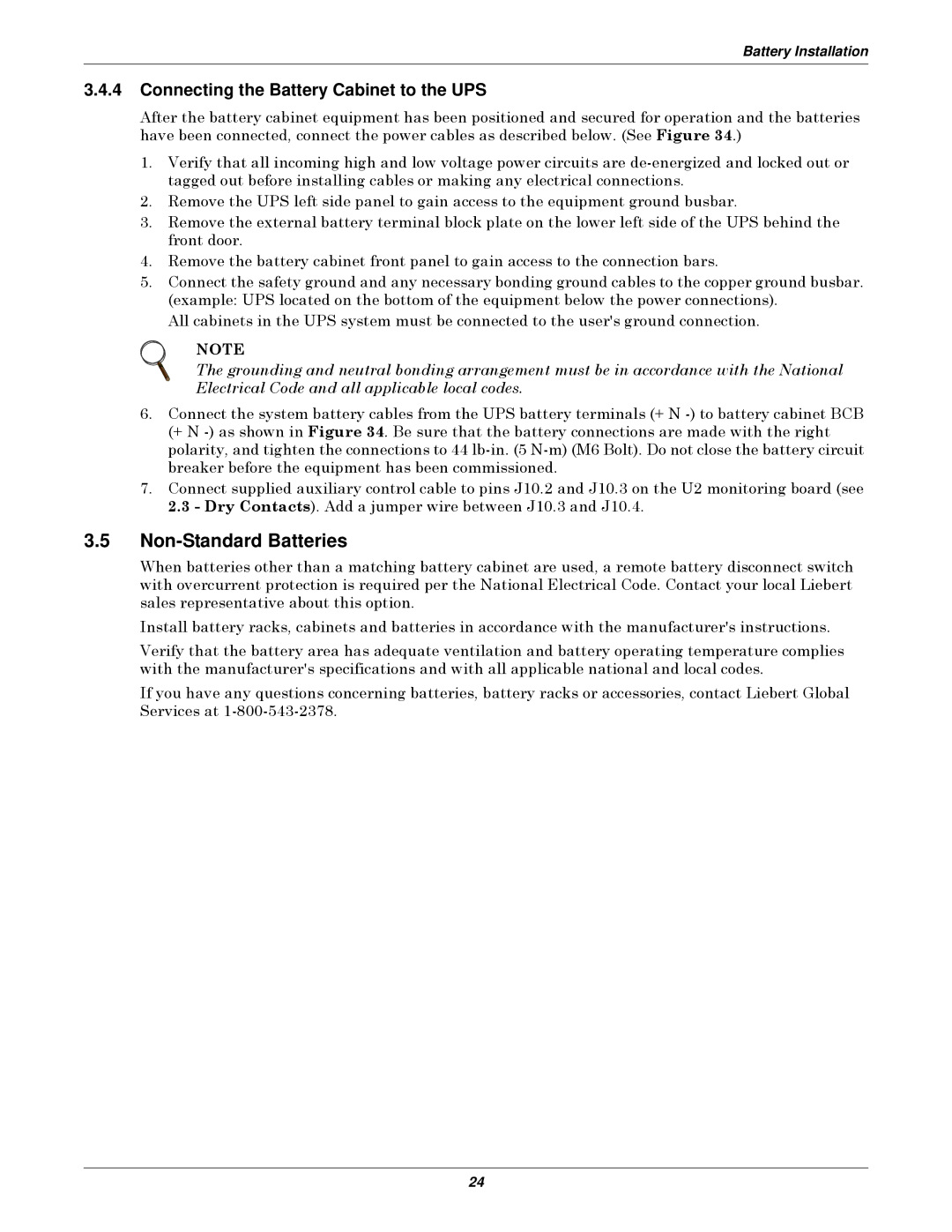 Battery Installation

3.4.4 Connecting the Battery Cabinet to the UPS

After the battery cabinet equipment has been positioned and secured for operation and the batteries have been connected, connect the power cables as described below. (See Figure 34.)

1. Verify that all incoming high and low voltage power circuits are de-energized and locked out or tagged out before installing cables or making any electrical connections.
2. Remove the UPS left side panel to gain access to the equipment ground busbar.
3. Remove the external battery terminal block plate on the lower left side of the UPS behind the front door.
4. Remove the battery cabinet front panel to gain access to the connection bars.
5. Connect the safety ground and any necessary bonding ground cables to the copper ground busbar. (example: UPS located on the bottom of the equipment below the power connections).
All cabinets in the UPS system must be connected to the user's ground connection.

NOTE
The grounding and neutral bonding arrangement must be in accordance with the National Electrical Code and all applicable local codes.

6. Connect the system battery cables from the UPS battery terminals (+ N -) to battery cabinet BCB (+ N -) as shown in Figure 34. Be sure that the battery connections are made with the right polarity, and tighten the connections to 44 lb-in. (5 N-m) (M6 Bolt). Do not close the battery circuit breaker before the equipment has been commissioned.
7. Connect supplied auxiliary control cable to pins J10.2 and J10.3 on the U2 monitoring board (see 2.3 - Dry Contacts). Add a jumper wire between J10.3 and J10.4.

3.5 Non-Standard Batteries

When batteries other than a matching battery cabinet are used, a remote battery disconnect switch with overcurrent protection is required per the National Electrical Code. Contact your local Liebert sales representative about this option.

Install battery racks, cabinets and batteries in accordance with the manufacturer's instructions.

Verify that the battery area has adequate ventilation and battery operating temperature complies with the manufacturer's specifications and with all applicable national and local codes.

If you have any questions concerning batteries, battery racks or accessories, contact Liebert Global Services at 1-800-543-2378.

24